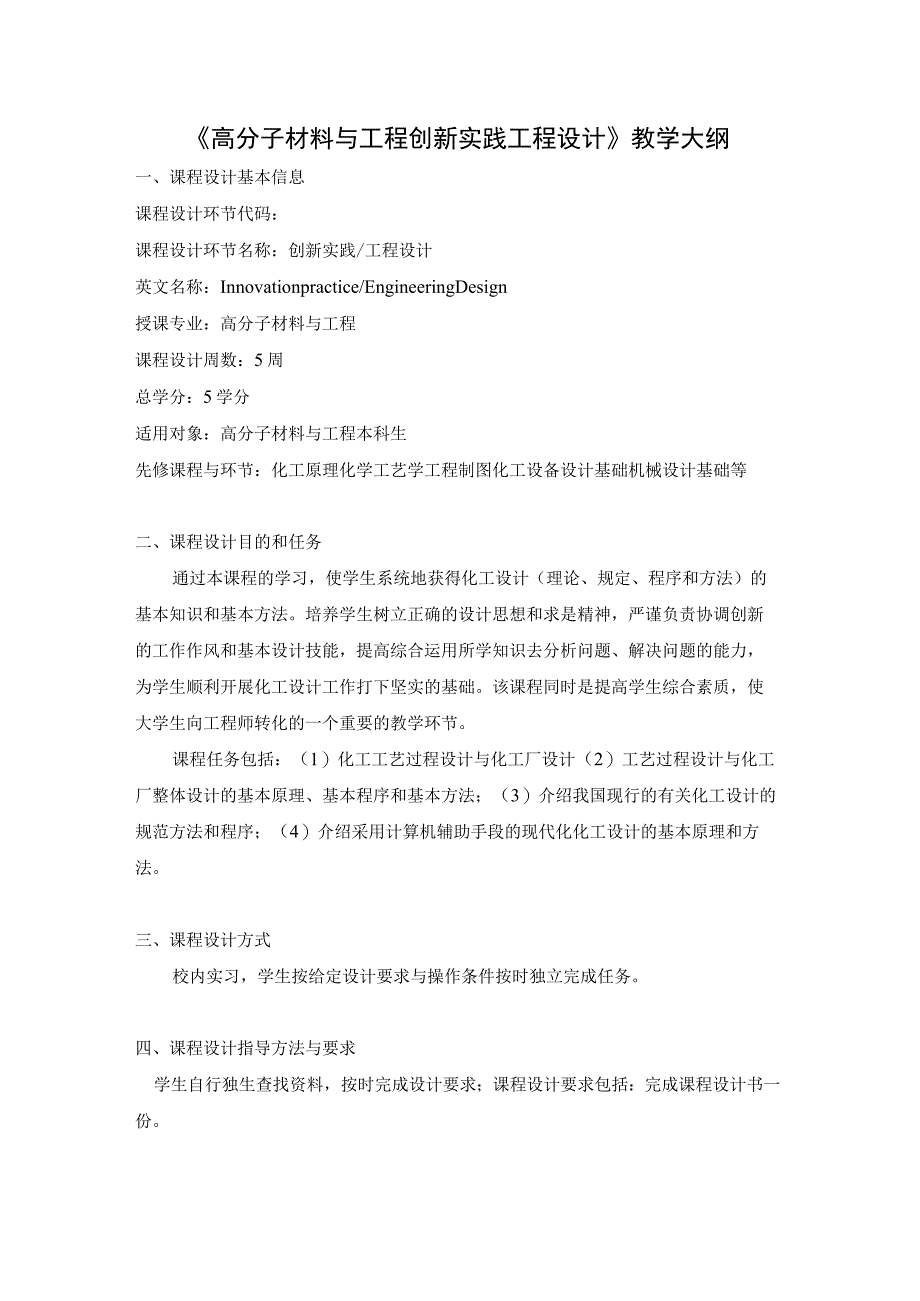 《高分子材料与工程创新实践工程设计》教学大纲

一、课程设计基本信息

课程设计环节代码：

课程设计环节名称：创新实践/工程设计

英文名称：Innovationpractice/EngineeringDesign

授课专业：高分子材料与工程

课程设计周数：5周

总学分：5学分

适用对象：高分子材料与工程本科生

先修课程与环节：化工原理化学工艺学工程制图化工设备设计基础机械设计基础等

二、课程设计目的和任务

通过本课程的学习，使学生系统地获得化工设计（理论、规定、程序和方法）的基本知识和基本方法。培养学生树立正确的设计思想和求是精神，严谨负责协调创新的工作作风和基本设计技能，提高综合运用所学知识去分析问题、解决问题的能力，为学生顺利开展化工设计工作打下坚实的基础。该课程同时是提高学生综合素质，使大学生向工程师转化的一个重要的教学环节。

课程任务包括：（1）化工工艺过程设计与化工厂设计（2）工艺过程设计与化工厂整体设计的基本原理、基本程序和基本方法；（3）介绍我国现行的有关化工设计的规范方法和程序；（4）介绍采用计算机辅助手段的现代化化工设计的基本原理和方法。

三、课程设计方式

校内实习，学生按给定设计要求与操作条件按时独立完成任务。

四、课程设计指导方法与要求

学生自行独生查找资料，按时完成设计要求；课程设计要求包括：完成课程设计书一份。